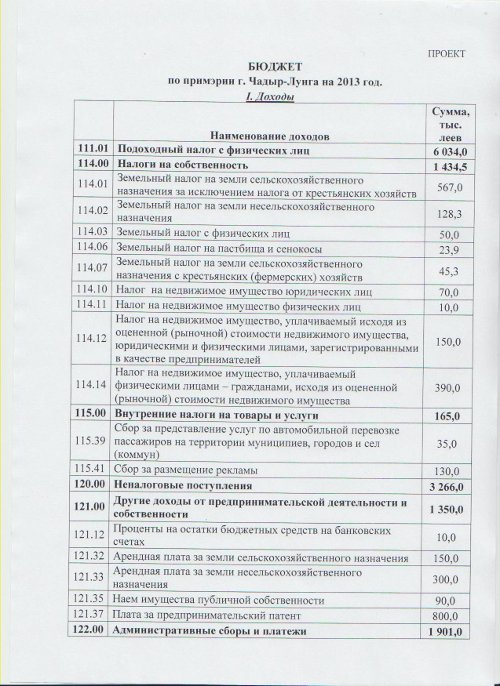 ПРОЕКТ

БЮДЖЕТ
по примэрии г. Чадыр-Лунга на 2013 год.
I. Доходы

| | Наименование доходов | Сумма, тыс. леев |
|---|---|---|
| 111.01 | Подоходный налог с физических лиц | 6 034,0 |
| 114.00 | Налоги на собственность | 1 434,5 |
| 114.01 | Земельный налог на земли сельскохозяйственного назначения за исключением налога от крестьянских хозяйств | 567,0 |
| 114.02 | Земельный налог на земли несельскохозяйственного назначения | 128,3 |
| 114.03 | Земельный налог с физических лиц | 50,0 |
| 114.06 | Земельный налог на пастбища и сенокосы | 23,9 |
| 114.07 | Земельный налог на земли сельскохозяйственного назначения с крестьянских (фермерских) хозяйств | 45,3 |
| 114.10 | Налог на недвижимое имущество юридических лиц | 70,0 |
| 114.11 | Налог на недвижимое имущество физических лиц | 10,0 |
| 114.12 | Налог на недвижимое имущество, уплачиваемый исходя из оцененной (рыночной) стоимости недвижимого имущества, юридическими и физическими лицами, зарегистрированными в качестве предпринимателей | 150,0 |
| 114.14 | Налог на недвижимое имущество, уплачиваемый физическими лицами – гражданами, исходя из оцененной (рыночной) стоимости недвижимого имущества | 390,0 |
| 115.00 | Внутренние налоги на товары и услуги | 165,0 |
| 115.39 | Сбор за представление услуг по автомобильной перевозке пассажиров на территории муниципиев, городов и сел (коммун) | 35,0 |
| 115.41 | Сбор за размещение рекламы | 130,0 |
| 120.00 | Неналоговые поступления | 3 266,0 |
| 121.00 | Другие доходы от предпринимательской деятельности и собственности | 1 350,0 |
| 121.12 | Проценты на остатки бюджетных средств на банковских счетах | 10,0 |
| 121.32 | Арендная плата за земли сельскохозяйственного назначения | 150,0 |
| 121.33 | Арендная плата за земли несельскохозяйственного назначения | 300,0 |
| 121.35 | Наем имущества публичной собственности | 90,0 |
| 121.37 | Плата за предпринимательский патент | 800,0 |
| 122.00 | Административные сборы и платежи | 1 901,0 |